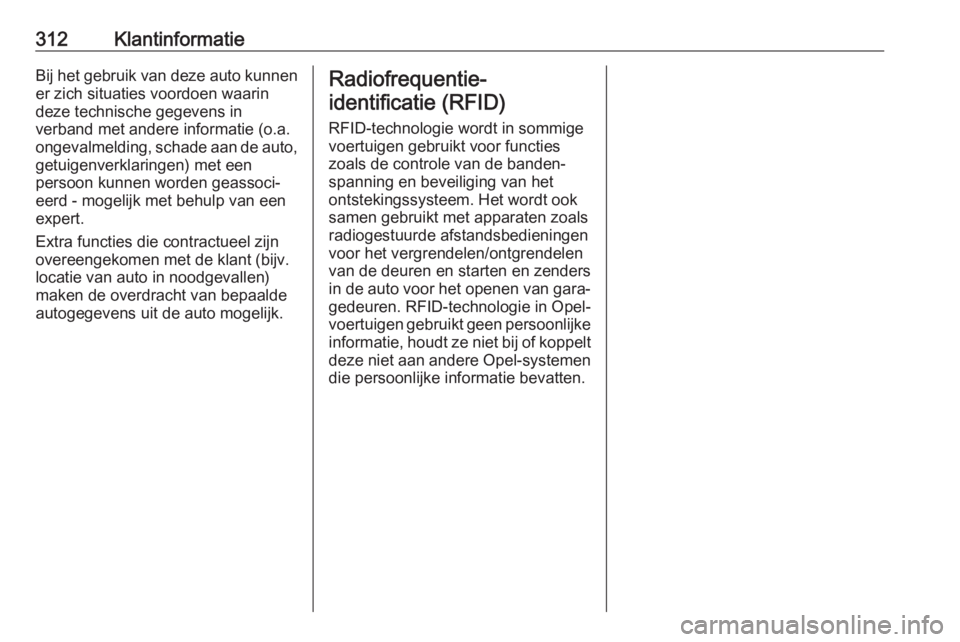 312 Klantinformatie

Bij het gebruik van deze auto kunnen er zich situaties voordoen waarin deze technische gegevens in verband met andere informatie (o.a. ongevalmelding, schade aan de auto, getuigenverklaringen) met een persoon kunnen worden geassocieerd - mogelijk met behulp van een expert.

Extra functies die contractueel zijn overeengekomen met de klant (bijv. locatie van auto in noodgevallen) maken de overdracht van bepaalde autogegevens uit de auto mogelijk.

Radiofrequentie-identificatie (RFID)

RFID-technologie wordt in sommige voertuigen gebruikt voor functies zoals de controle van de bandenspanning en beveiliging van het ontstekingssysteem. Het wordt ook samen gebruikt met apparaten zoals radiogestuurde afstandsbedieningen voor het vergrendelen/ontgrendelen van de deuren en starten en zenders in de auto voor het openen van garagedeuren. RFID-technologie in Opel-voertuigen gebruikt geen persoonlijke informatie, houdt ze niet bij of koppelt deze niet aan andere Opel-systemen die persoonlijke informatie bevatten.

carmanualsonline.info